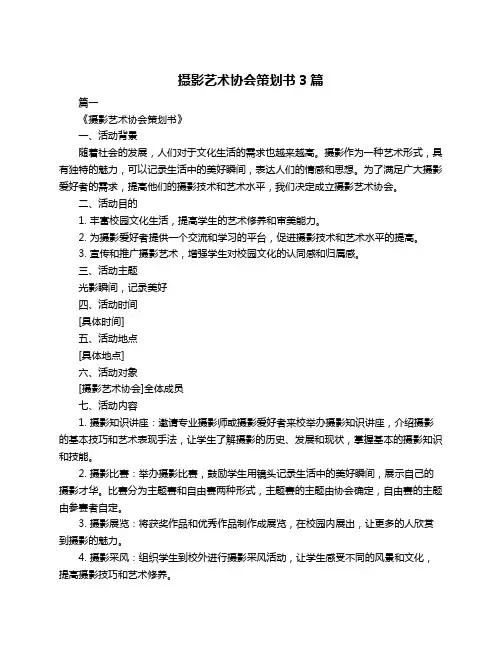 摄影艺术协会策划书 3 篇

篇一

《摄影艺术协会策划书》

一、活动背景

随着社会的发展，人们对于文化生活的需求也越来越高。摄影作为一种艺术形式，具有独特的魅力，可以记录生活中的美好瞬间，表达人们的情感和思想。为了满足广大摄影爱好者的需求，提高他们的摄影技术和艺术水平，我们决定成立摄影艺术协会。

二、活动目的

1. 丰富校园文化生活，提高学生的艺术修养和审美能力。

2. 为摄影爱好者提供一个交流和学习的平台，促进摄影技术和艺术水平的提高。

3. 宣传和推广摄影艺术，增强学生对校园文化的认同感和归属感。

三、活动主题

光影瞬间，记录美好

四、活动时间

[具体时间]

五、活动地点

[具体地点]

六、活动对象

[摄影艺术协会]全体成员

七、活动内容

1. 摄影知识讲座：邀请专业摄影师或摄影爱好者来校举办摄影知识讲座，介绍摄影的基本技巧和艺术表现手法，让学生了解摄影的历史、发展和现状，掌握基本的摄影知识和技能。

2. 摄影比赛：举办摄影比赛，鼓励学生用镜头记录生活中的美好瞬间，展示自己的摄影才华。比赛分为主题赛和自由赛两种形式，主题赛的主题由协会确定，自由赛的主题由参赛者自定。

3. 摄影展览：将获奖作品和优秀作品制作成展览，在校园内展出，让更多的人欣赏到摄影的魅力。

4. 摄影采风：组织学生到校外进行摄影采风活动，让学生感受不同的风景和文化，提高摄影技巧和艺术修养。